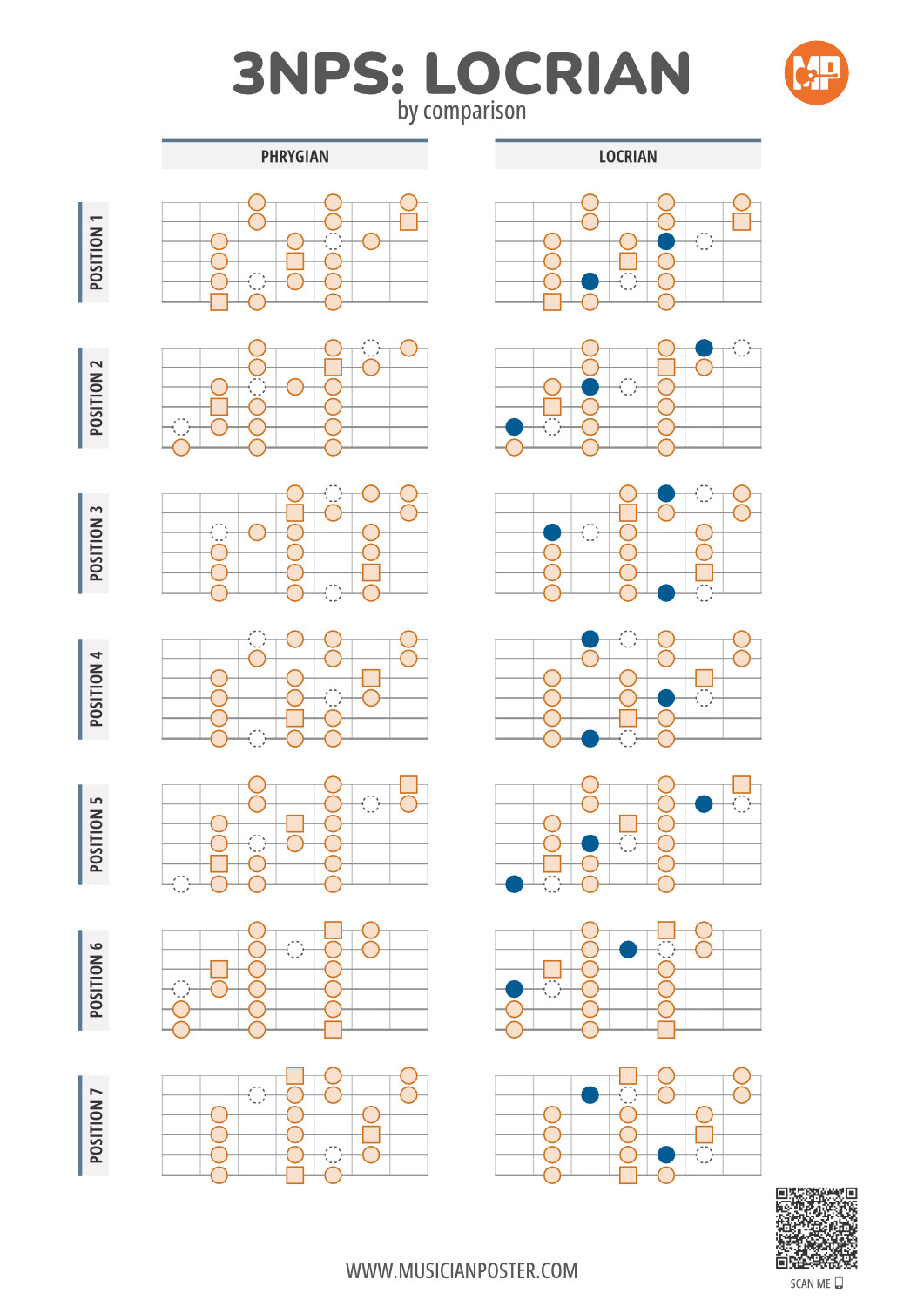 3NPS: LOCRIAN
by comparison

MP

PHRYGIAN

LOCRIAN

POSITION 1

POSITION 2

POSITION 3

POSITION 4

POSITION 5

POSITION 6

POSITION 7

WWW.MUSICIANPOSTER.COM

SCAN ME